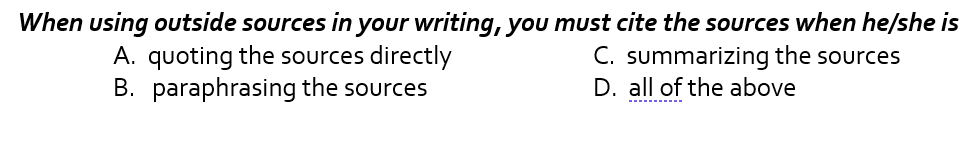 When using outside sources in your writing, you must cite the sources when he/she is

A. quoting the sources directly
B. paraphrasing the sources
C. summarizing the sources
D. all of the above